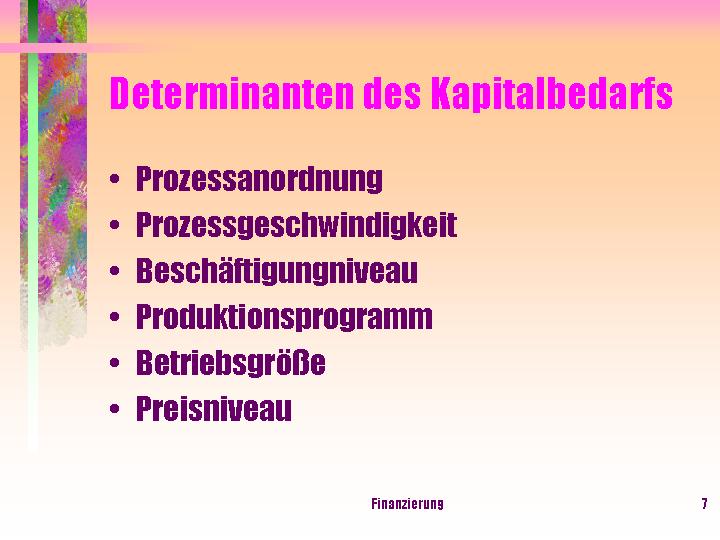 Determinanten des Kapitalbedarfs

• Prozessanordnung
• Prozessgeschwindigkeit
• Beschäftigungniveau
• Produktionsprogramm
• Betriebsgröße
• Preisniveau

Finanzierung

7